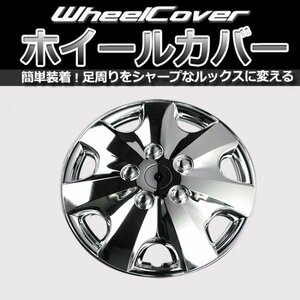 WheelCover
ホイールカバー
簡単装着！足周りをシャープなルックスに変える